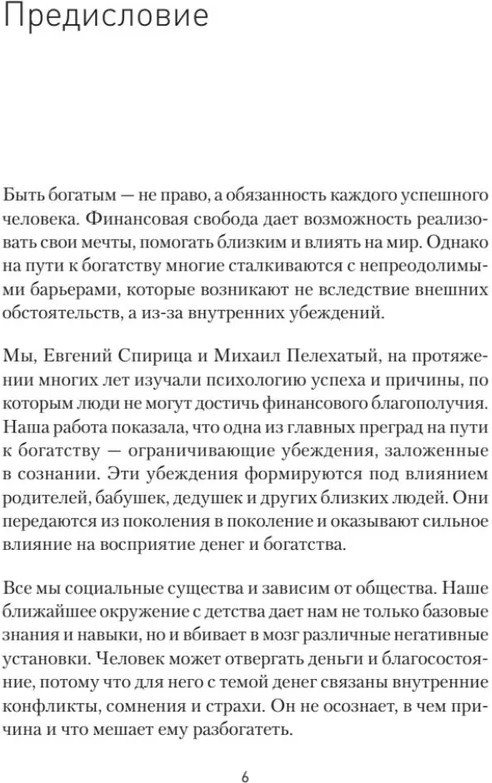 Предисловие

Быть богатым — не право, а обязанность каждого успешного человека. Финансовая свобода дает возможность реализовать свои мечты, помогать близким и влиять на мир. Однако на пути к богатству многие сталкиваются с непреодолимыми барьерами, которые возникают не вследствие внешних обстоятельств, а из-за внутренних убеждений.

Мы, Евгений Спирица и Михаил Пелехатый, на протяжении многих лет изучали психологию успеха и причины, по которым люди не могут достичь финансового благополучия. Наша работа показала, что одна из главных преград на пути к богатству — ограничивающие убеждения, заложенные в сознании. Эти убеждения формируются под влиянием родителей, бабушек, дедушек и других близких людей. Они передаются из поколения в поколение и оказывают сильное влияние на восприятие денег и богатства.

Все мы социальные существа и зависим от общества. Наше ближайшее окружение с детства дает нам не только базовые знания и навыки, но и вбивает в мозг различные негативные установки. Человек может отвергать деньги и благосостояние, потому что для него с темой денег связаны внутренние конфликты, сомнения и страхи. Он не осознает, в чем причина и что мешает ему разбогатеть.

6